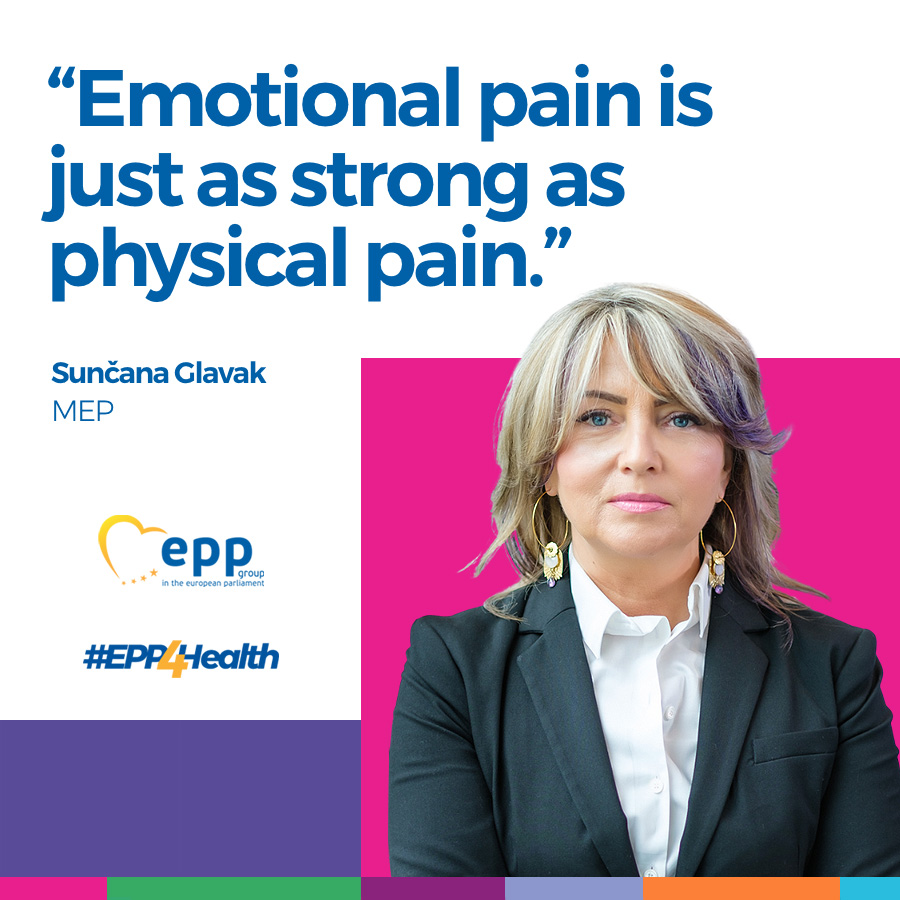 “Emotional pain is just as strong as physical pain.”

Sunčana Glavak
MEP

epp group
in the european parliament

#EPP4Health